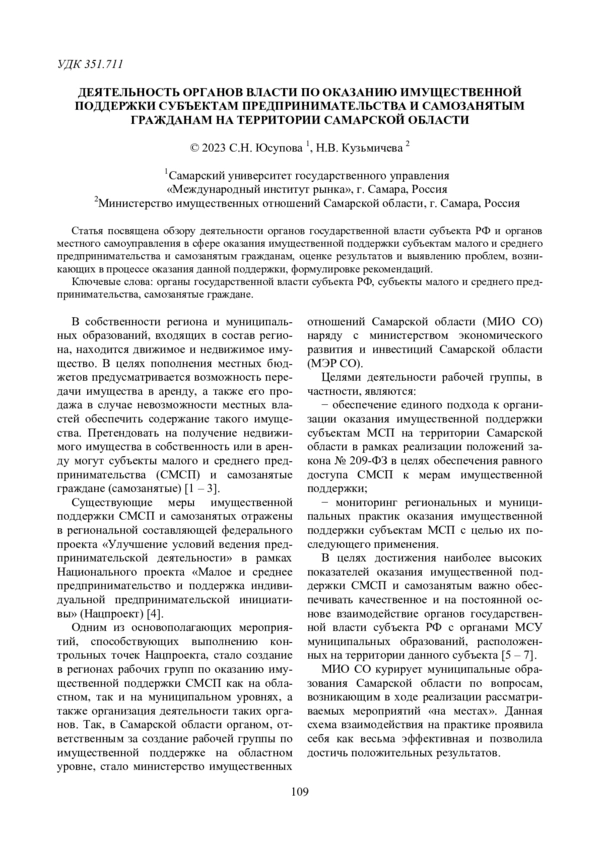 УДК 351.711

ДЕЯТЕЛЬНОСТЬ ОРГАНОВ ВЛАСТИ ПО ОКАЗАНИЮ ИМУЩЕСТВЕННОЙ ПОДДЕРЖКИ СУБЪЕКТАМ ПРЕДПРИНИМАТЕЛЬСТВА И САМОЗАНЯТЫМ ГРАЖДАНАМ НА ТЕРРИТОРИИ САМАРСКОЙ ОБЛАСТИ

© 2023 С.Н. Юсупова $^1$, Н.В. Кузьмичева $^2$

$^1$Самарский университет государственного управления «Международный институт рынка», г. Самара, Россия
$^2$Министерство имущественных отношений Самарской области, г. Самара, Россия

Статья посвящена обзору деятельности органов государственной власти субъекта РФ и органов местного самоуправления в сфере оказания имущественной поддержки субъектам малого и среднего предпринимательства и самозанятым гражданам, оценке результатов и выявлению проблем, возникающих в процессе оказания данной поддержки, формулировке рекомендаций.

Ключевые слова: органы государственной власти субъекта РФ, субъекты малого и среднего предпринимательства, самозанятые граждане.

В собственности региона и муниципальных образований, входящих в состав региона, находится движимое и недвижимое имущество. В целях пополнения местных бюджетов предусматривается возможность передачи имущества в аренду, а также его продажа в случае невозможности местных властей обеспечить содержание такого имущества. Претендовать на получение недвижимого имущества в собственность или в аренду могут субъекты малого и среднего предпринимательства (СМСП) и самозанятые граждане (самозанятые) [1 – 3].

Существующие меры имущественной поддержки СМСП и самозанятых отражены в региональной составляющей федерального проекта «Улучшение условий ведения предпринимательской деятельности» в рамках Национального проекта «Малое и среднее предпринимательство и поддержка индивидуальной предпринимательской инициативы» (Нацпроект) [4].

Одним из основополагающих мероприятий, способствующих выполнению контрольных точек Нацпроекта, стало создание в регионах рабочих групп по оказанию имущественной поддержки СМСП как на областном, так и на муниципальном уровнях, а также организация деятельности таких органов. Так, в Самарской области органом, ответственным за создание рабочей группы по имущественной поддержке на областном уровне, стало министерство имущественных отношений Самарской области (МИО СО) наряду с министерством экономического развития и инвестиций Самарской области (МЭР СО).

Целями деятельности рабочей группы, в частности, являются:

− обеспечение единого подхода к организации оказания имущественной поддержки субъектам МСП на территории Самарской области в рамках реализации положений закона № 209-ФЗ в целях обеспечения равного доступа СМСП к мерам имущественной поддержки;

− мониторинг региональных и муниципальных практик оказания имущественной поддержки субъектам МСП с целью их последующего применения.

В целях достижения наиболее высоких показателей оказания имущественной поддержки СМСП и самозанятым важно обеспечивать качественное и на постоянной основе взаимодействие органов государственной власти субъекта РФ с органами МСУ муниципальных образований, расположенных на территории данного субъекта [5 – 7].

МИО СО курирует муниципальные образования Самарской области по вопросам, возникающим в ходе реализации рассматриваемых мероприятий «на местах». Данная схема взаимодействия на практике проявила себя как весьма эффективная и позволила достичь положительных результатов.

109